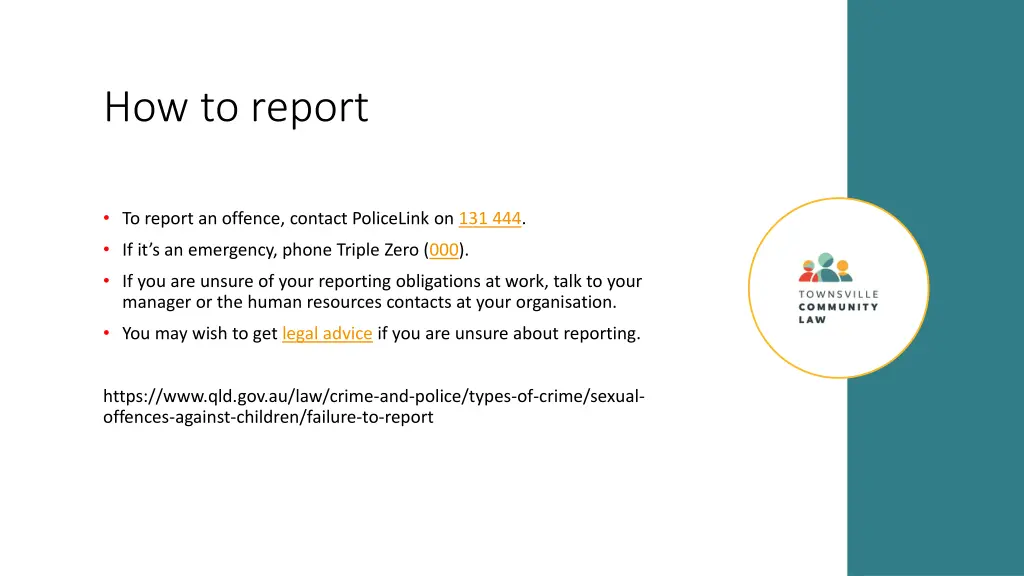 How to report

• To report an offence, contact PoliceLink on 131 444.
• If it's an emergency, phone Triple Zero (000).
• If you are unsure of your reporting obligations at work, talk to your manager or the human resources contacts at your organisation.
• You may wish to get legal advice if you are unsure about reporting.

https://www.qld.gov.au/law/crime-and-police/types-of-crime/sexual-offences-against-children/failure-to-report

TOWNSVILLE COMMUNITY LAW